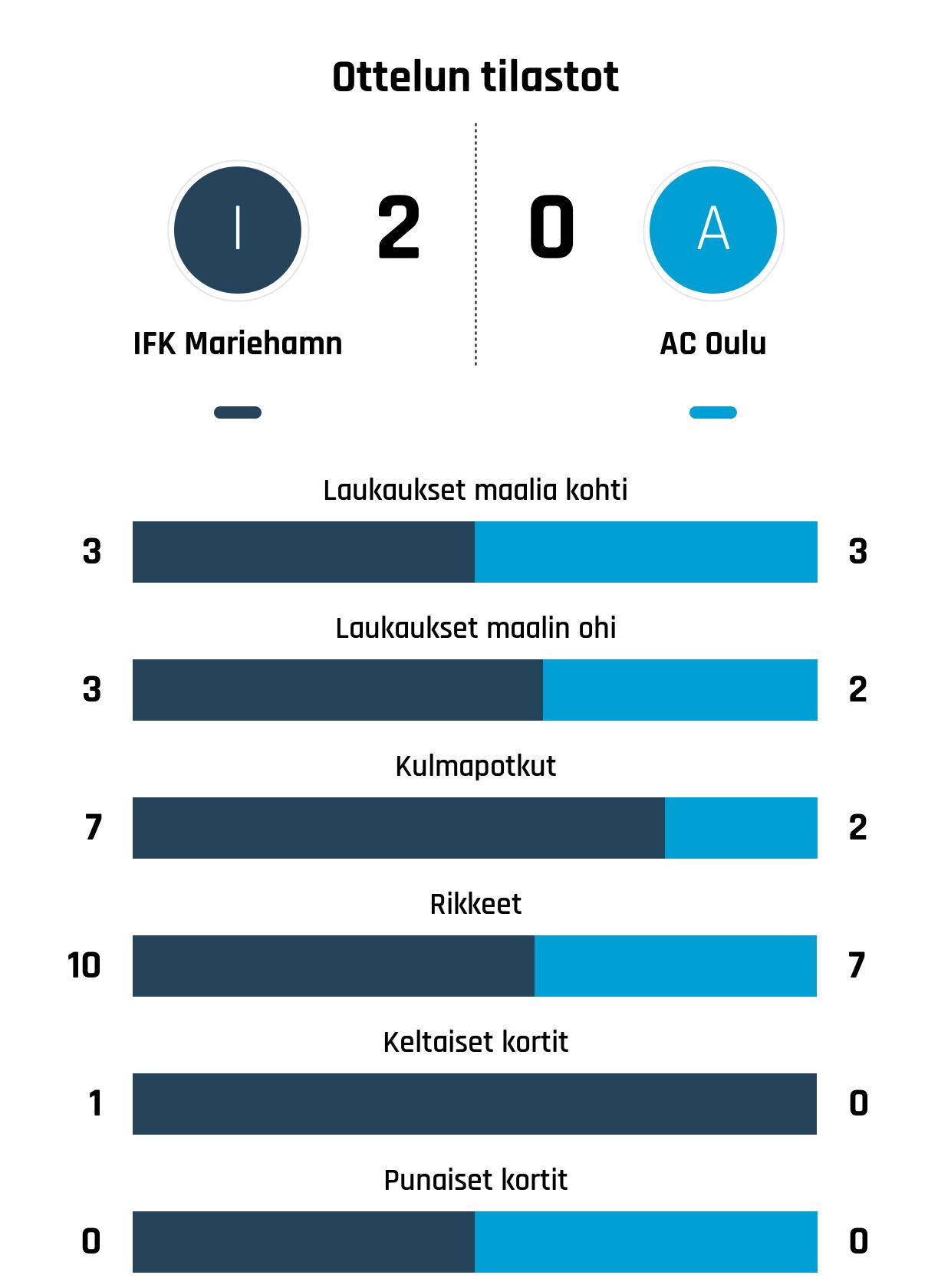 Ottelun tilastot

I

2

0

A

IFK Mariehamn

AC Oulu

Laukaukset maalia kohti

3

3

Laukaukset maalin ohi

3

2

Kulmapotkut

7

2

Rikkeet

10

7

Keltaiset kortit

1

0

Punaiset kortit

0

0